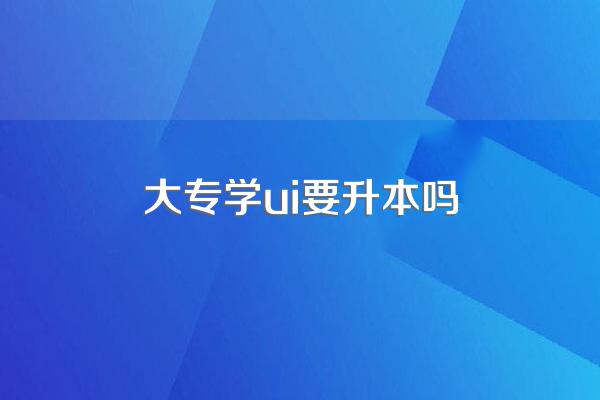 大专学ui要升本吗